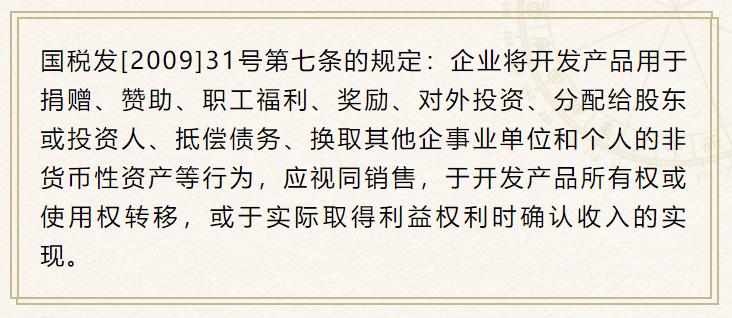 国税发[2009]31号第七条的规定：企业将开发产品用于捐赠、赞助、职工福利、奖励、对外投资、分配给股东或投资人、抵偿债务、换取其他企事业单位和个人的非货币性资产等行为，应视同销售，于开发产品所有权或使用权转移，或于实际取得利益权利时确认收入的实现。